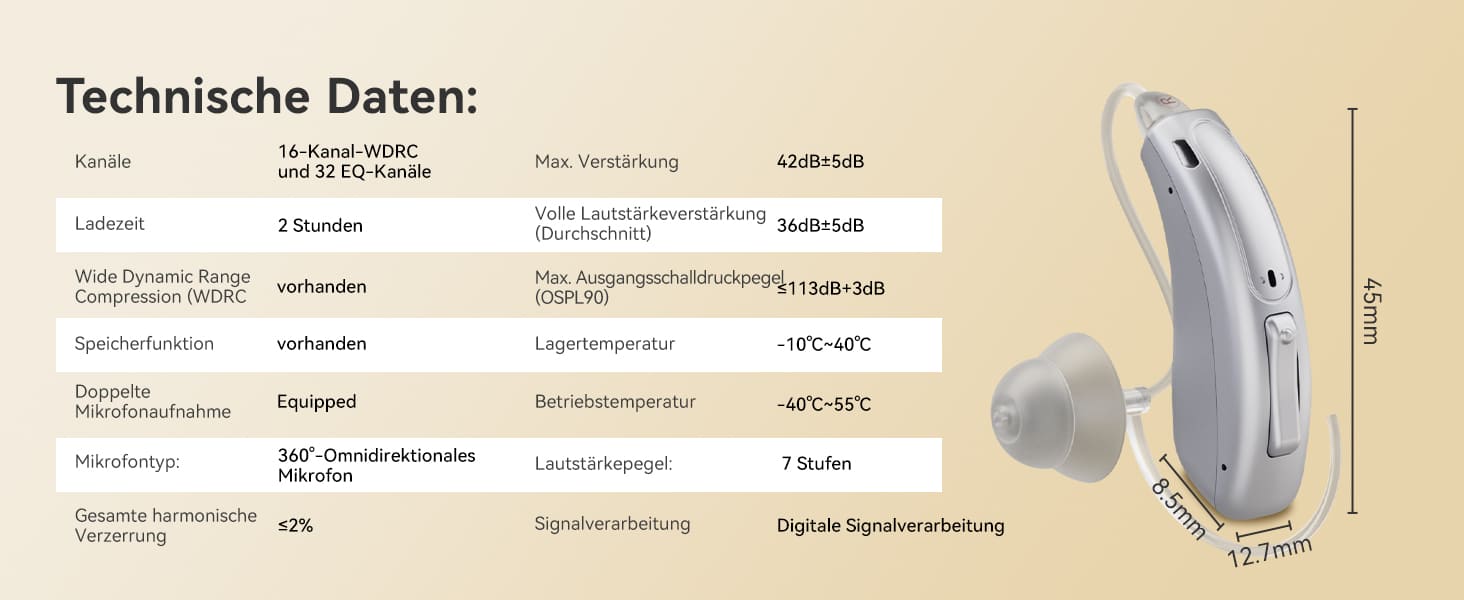 Technische Daten:

| Kanäle | 16-Kanal-WDRC und 32 EQ-Kanäle | Max. Verstärkung | 42dB±5dB |
|---|---|---|---|
| Ladezeit | 2 Stunden | Volle Lautstärkeverstärkung (Durchschnitt) | 36dB±5dB |
| Wide Dynamic Range Compression (WDRC | vorhanden | Max. Ausgangsschalldruckpegel (OSPL90) | ≤113dB+3dB |
| Speicherfunktion | vorhanden | Lagertemperatur | -10℃~40℃ |
| Doppelte Mikrofonaufnahme | Equipped | Betriebstemperatur | -40℃~55℃ |
| Mikrofontyp: | 360°-Omnidirektionales Mikrofon | Lautstärkepegel: | 7 Stufen |
| Gesamte harmonische Verzerrung | ≤2% | Signalverarbeitung | Digitale Signalverarbeitung |

45mm
8.5mm
12.7mm